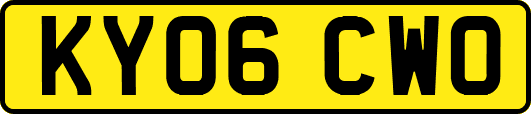 KY06 CWO